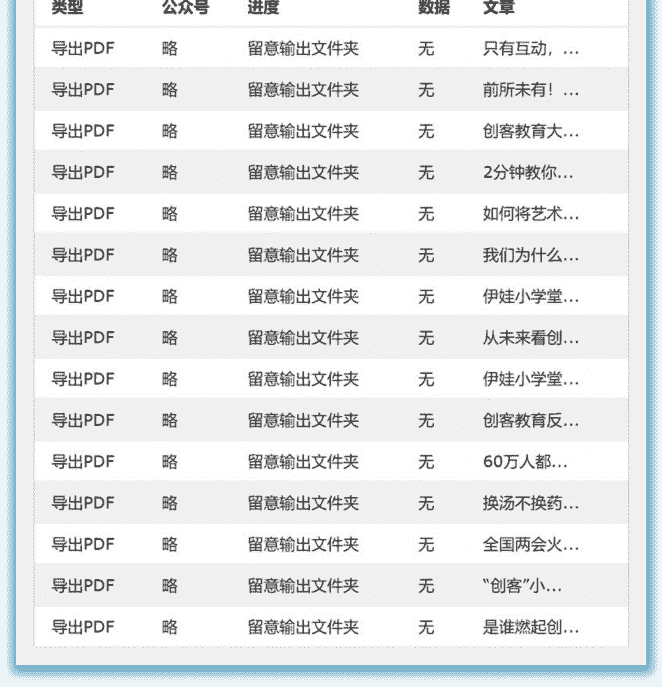 | 类型 | 公众号 | 进度 | 数据 | 文章 |
|---|---|---|---|---|
| 导出PDF | 略 | 留意输出文件夹 | 无 | 只有互动，... |
| 导出PDF | 略 | 留意输出文件夹 | 无 | 前所未有！... |
| 导出PDF | 略 | 留意输出文件夹 | 无 | 创客教育大... |
| 导出PDF | 略 | 留意输出文件夹 | 无 | 2分钟教你... |
| 导出PDF | 略 | 留意输出文件夹 | 无 | 如何将艺术... |
| 导出PDF | 略 | 留意输出文件夹 | 无 | 我们为什么... |
| 导出PDF | 略 | 留意输出文件夹 | 无 | 伊娃小学堂... |
| 导出PDF | 略 | 留意输出文件夹 | 无 | 从未来看创... |
| 导出PDF | 略 | 留意输出文件夹 | 无 | 伊娃小学堂... |
| 导出PDF | 略 | 留意输出文件夹 | 无 | 创客教育反... |
| 导出PDF | 略 | 留意输出文件夹 | 无 | 60万人都... |
| 导出PDF | 略 | 留意输出文件夹 | 无 | 换汤不换药... |
| 导出PDF | 略 | 留意输出文件夹 | 无 | 全国两会火... |
| 导出PDF | 略 | 留意输出文件夹 | 无 | “创客”小... |
| 导出PDF | 略 | 留意输出文件夹 | 无 | 是谁燃起创... |